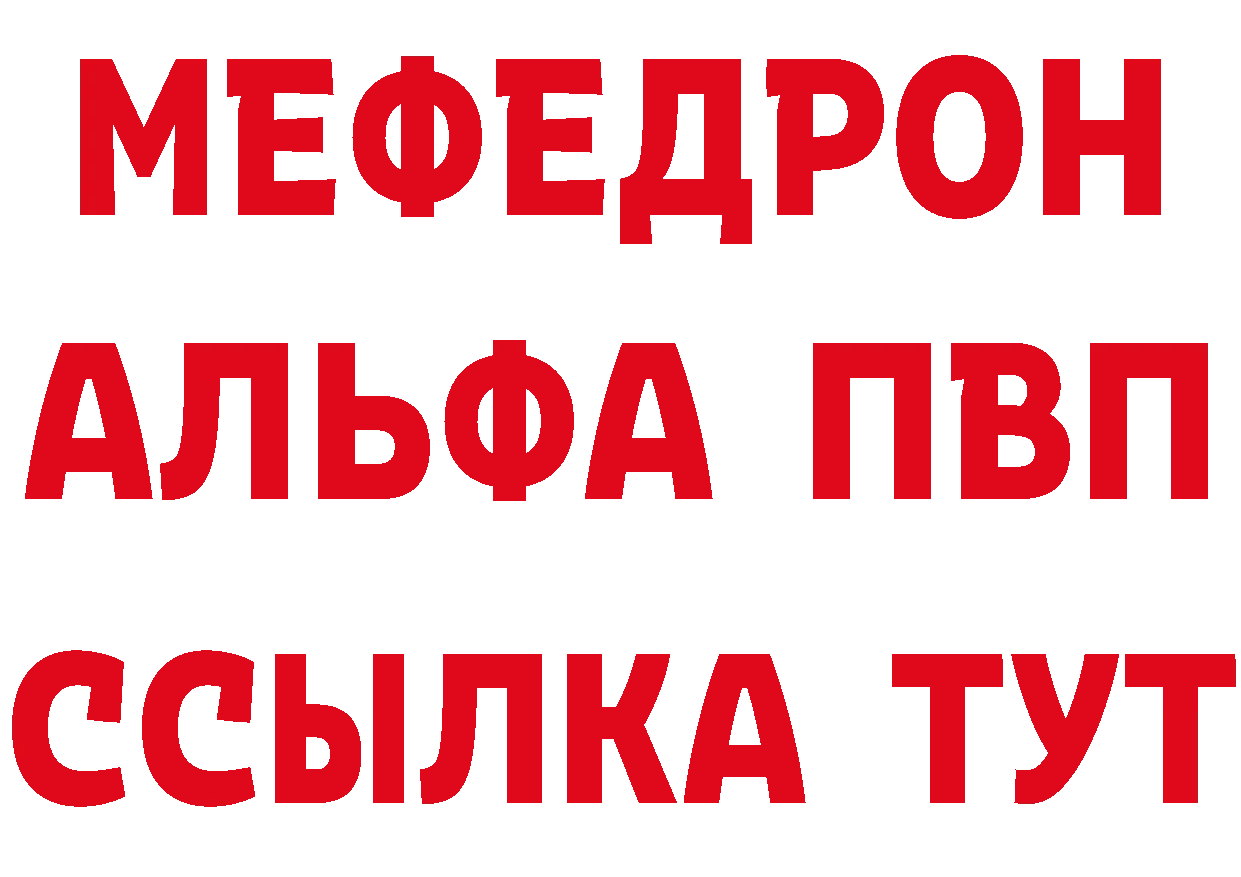 МЕФЕДРОН
АЛЬФА ПВП
ССЫЛКА ТУТ